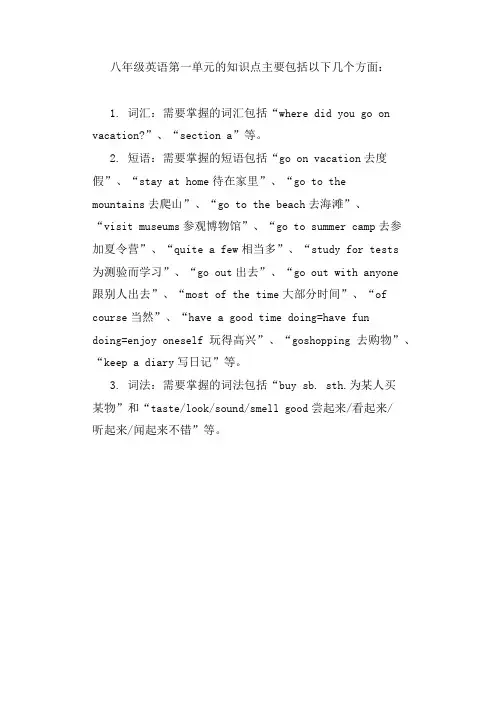 八年级英语第一单元的知识点主要包括以下几个方面：

1. 词汇：需要掌握的词汇包括“where did you go on vacation?”、“section a”等。

2. 短语：需要掌握的短语包括“go on vacation 去度假”、“stay at home 待在家里”、“go to the mountains 去爬山”、“go to the beach 去海滩”、“visit museums 参观博物馆”、“go to summer camp 去参加夏令营”、“quite a few 相当多”、“study for tests 为测验而学习”、“go out 出去”、“go out with anyone 跟别人出去”、“most of the time 大部分时间”、“of course 当然”、“have a good time doing=have fun doing=enjoy oneself 玩得高兴”、“goshopping 去购物”、“keep a diary 写日记”等。

3. 词法：需要掌握的词法包括“buy sb. sth. 为某人买某物”和“taste/look/sound/smell good 尝起来/看起来/听起来/闻起来不错”等。